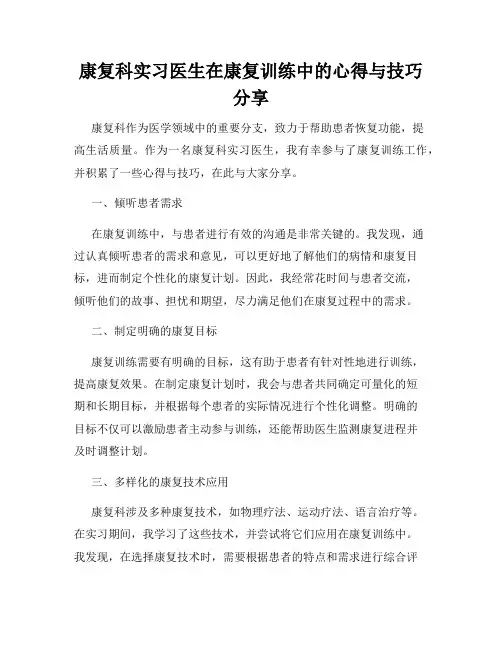 康复科实习医生在康复训练中的心得与技巧分享

康复科作为医学领域中的重要分支，致力于帮助患者恢复功能，提高生活质量。作为一名康复科实习医生，我有幸参与了康复训练工作，并积累了一些心得与技巧，在此与大家分享。

一、倾听患者需求

在康复训练中，与患者进行有效的沟通是非常关键的。我发现，通过认真倾听患者的需求和意见，可以更好地了解他们的病情和康复目标，进而制定个性化的康复计划。因此，我经常花时间与患者交流，倾听他们的故事、担忧和期望，尽力满足他们在康复过程中的需求。

二、制定明确的康复目标

康复训练需要有明确的目标，这有助于患者有针对性地进行训练，提高康复效果。在制定康复计划时，我会与患者共同确定可量化的短期和长期目标，并根据每个患者的实际情况进行个性化调整。明确的目标不仅可以激励患者主动参与训练，还能帮助医生监测康复进程并及时调整计划。

三、多样化的康复技术应用

康复科涉及多种康复技术，如物理疗法、运动疗法、语言治疗等。在实习期间，我学习了这些技术，并尝试将它们应用在康复训练中。我发现，在选择康复技术时，需要根据患者的特点和需求进行综合评